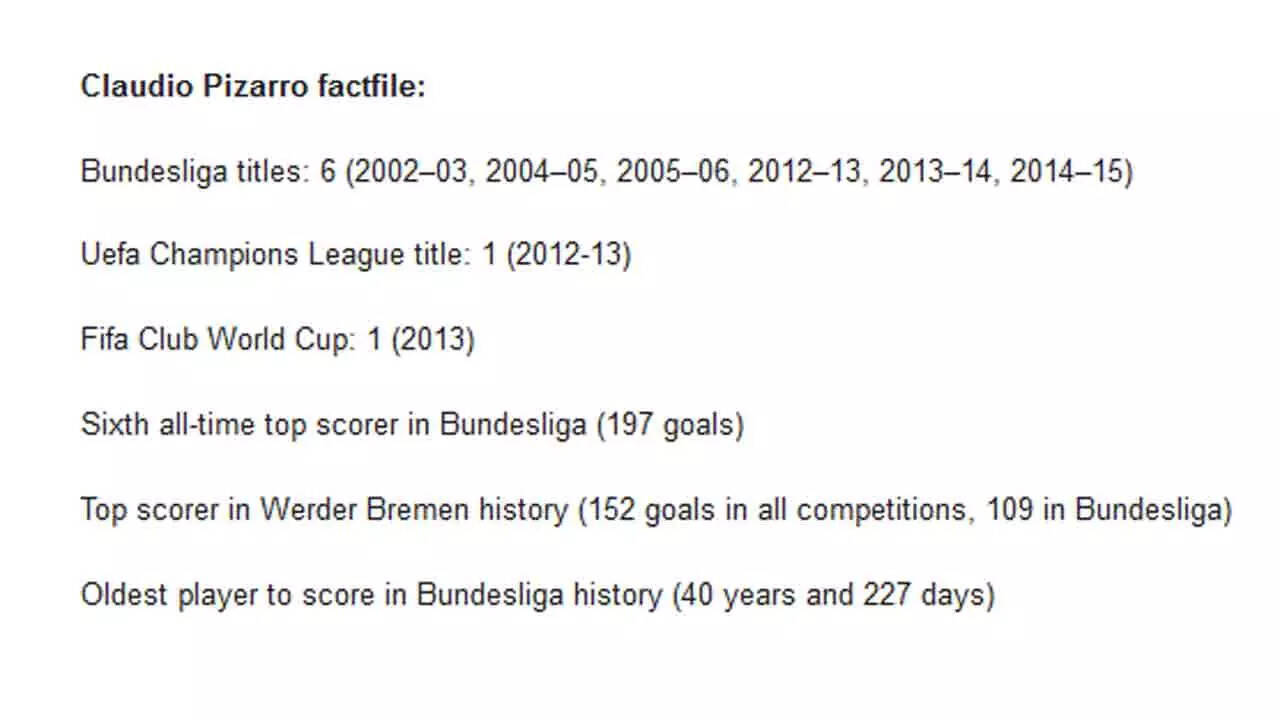 Claudio Pizarro factfile:

Bundesliga titles: 6 (2002–03, 2004–05, 2005–06, 2012–13, 2013–14, 2014–15)

Uefa Champions League title: 1 (2012-13)

Fifa Club World Cup: 1 (2013)

Sixth all-time top scorer in Bundesliga (197 goals)

Top scorer in Werder Bremen history (152 goals in all competitions, 109 in Bundesliga)

Oldest player to score in Bundesliga history (40 years and 227 days)